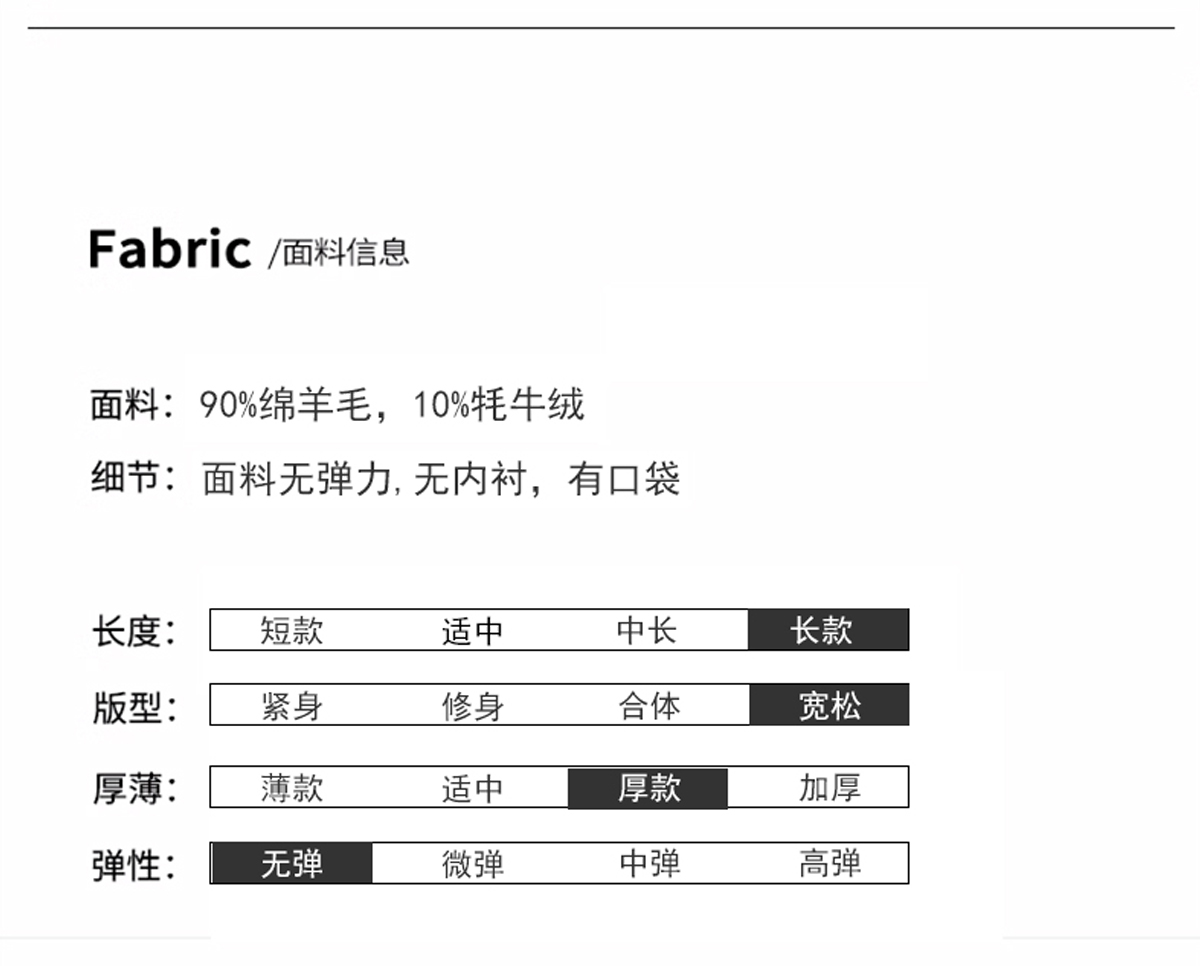 Fabric /面料信息

面料：90%绵羊毛，10%牦牛绒

细节：面料无弹力,无内衬，有口袋

长度： 短款 适中 中长 长款

版型： 紧身 修身 合体 宽松

厚薄： 薄款 适中 厚款 加厚

弹性： 无弹 微弹 中弹 高弹